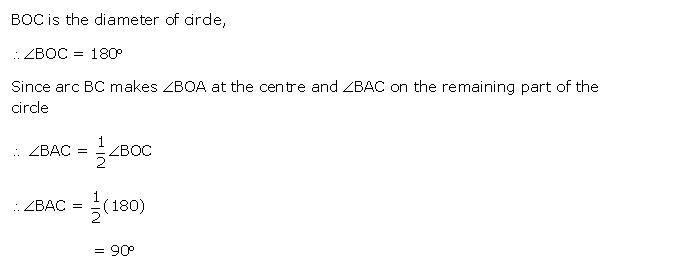 BOC is the diameter of circle,

$\therefore \angle BOC = 180^\circ$

Since arc BC makes $\angle BOA$ at the centre and $\angle BAC$ on the remaining part of the circle

$\therefore \angle BAC = \frac{1}{2}\angle BOC$

$\therefore \angle BAC = \frac{1}{2}(180)$

$= 90^\circ$